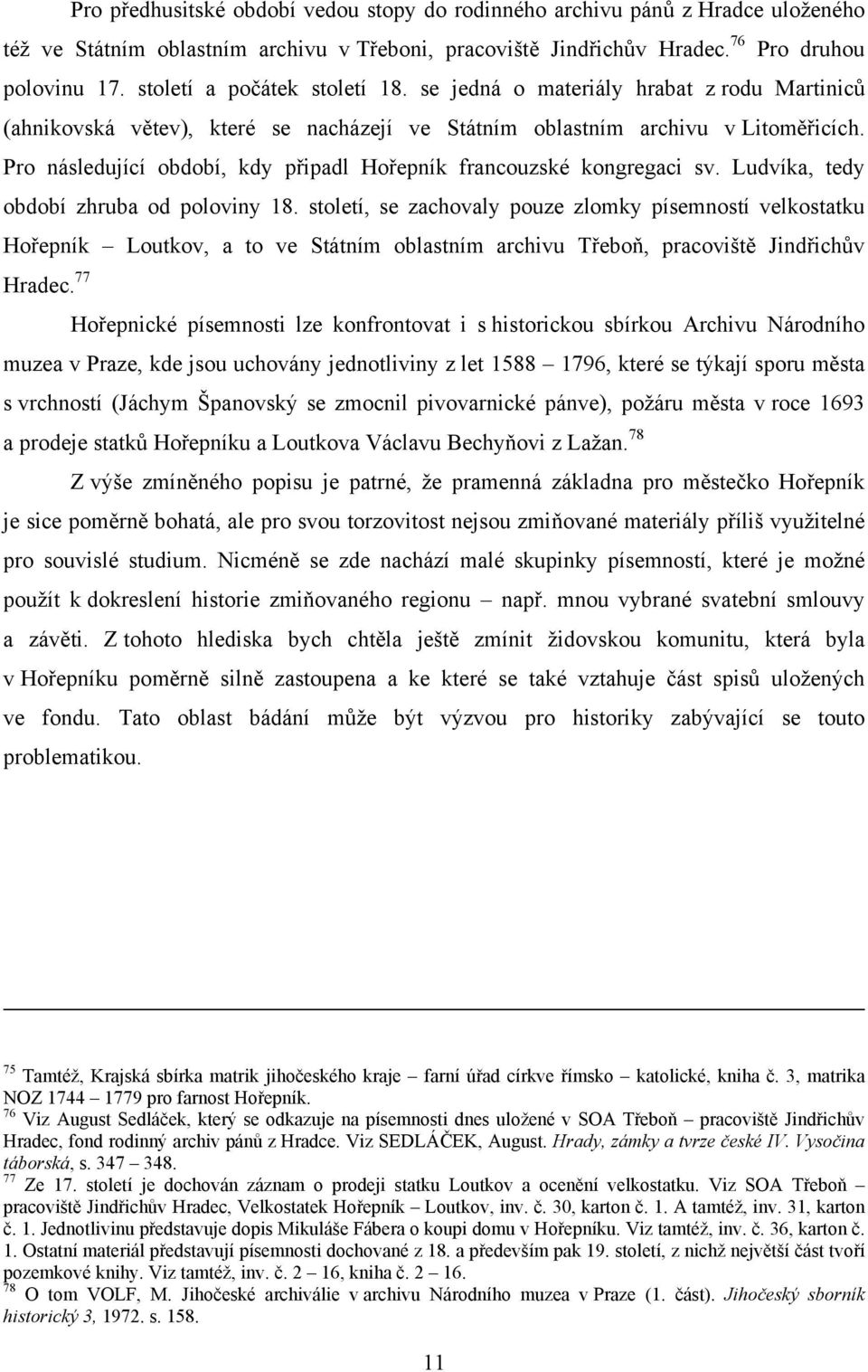 Pro předhusitské období vedou stopy do rodinného archivu pánů z Hradce uloženého též ve Státním oblastním archivu v Třeboni, pracoviště Jindřichův Hradec.$^{76}$ Pro druhou polovinu 17. století a počátek století 18. se jedná o materiály hrabat z rodu Martiniců (ahnikovská větev), které se nacházejí ve Státním oblastním archivu v Litoměřicích. Pro následující období, kdy připadl Hořepník francouzské kongregaci sv. Ludvíka, tedy období zhruba od poloviny 18. století, se zachovaly pouze zlomky písemností velkostatku Hořepník – Loutkov, a to ve Státním oblastním archivu Třeboň, pracoviště Jindřichův Hradec.$^{77}$

Hořepnické písemnosti lze konfrontovat i s historickou sbírkou Archivu Národního muzea v Praze, kde jsou uchovány jednotliviny z let 1588 – 1796, které se týkají sporu města s vrchností (Jáchym Španovský se zmocnil pivovarnické pánve), požáru města v roce 1693 a prodeje statků Hořepníku a Loutkova Václavu Bechyňovi z Lažan.$^{78}$

Z výše zmíněného popisu je patrné, že pramenná základna pro městečko Hořepník je sice poměrně bohatá, ale pro svou torzovitost nejsou zmiňované materiály příliš využitelné pro souvislé studium. Nicméně se zde nachází malé skupinky písemností, které je možné použít k dokreslení historie zmiňovaného regionu – např. mnou vybrané svatební smlouvy a závěti. Z tohoto hlediska bych chtěla ještě zmínit židovskou komunitu, která byla v Hořepníku poměrně silně zastoupena a ke které se také vztahuje část spisů uložených ve fondu. Tato oblast bádání může být výzvou pro historiky zabývající se touto problematikou.

$^{75}$ Tamtéž, Krajská sbírka matrik jihočeského kraje – farní úřad církve římsko – katolické, kniha č. 3, matrika NOZ 1744 – 1779 pro farnost Hořepník.
$^{76}$ Viz August Sedláček, který se odkazuje na písemnosti dnes uložené v SOA Třeboň – pracoviště Jindřichův Hradec, fond rodinný archiv pánů z Hradce. Viz SEDLÁČEK, August. Hrady, zámky a tvrze české IV. Vysočina táborská, s. 347 – 348.
$^{77}$ Ze 17. století je dochován záznam o prodeji statku Loutkov a ocenění velkostatku. Viz SOA Třeboň – pracoviště Jindřichův Hradec, Velkostatek Hořepník – Loutkov, inv. č. 30, karton č. 1. A tamtéž, inv. 31, karton č. 1. Jednotlivinu představuje dopis Mikuláše Fábera o koupi domu v Hořepníku. Viz tamtéž, inv. č. 36, karton č. 1. Ostatní materiál představují písemnosti dochované z 18. a především pak 19. století, z nichž největší část tvoří pozemkové knihy. Viz tamtéž, inv. č. 2 – 16, kniha č. 2 – 16.
$^{78}$ O tom VOLF, M. Jihočeské archiválie v archivu Národního muzea v Praze (1. část). Jihočeský sborník historický 3, 1972. s. 158.

11